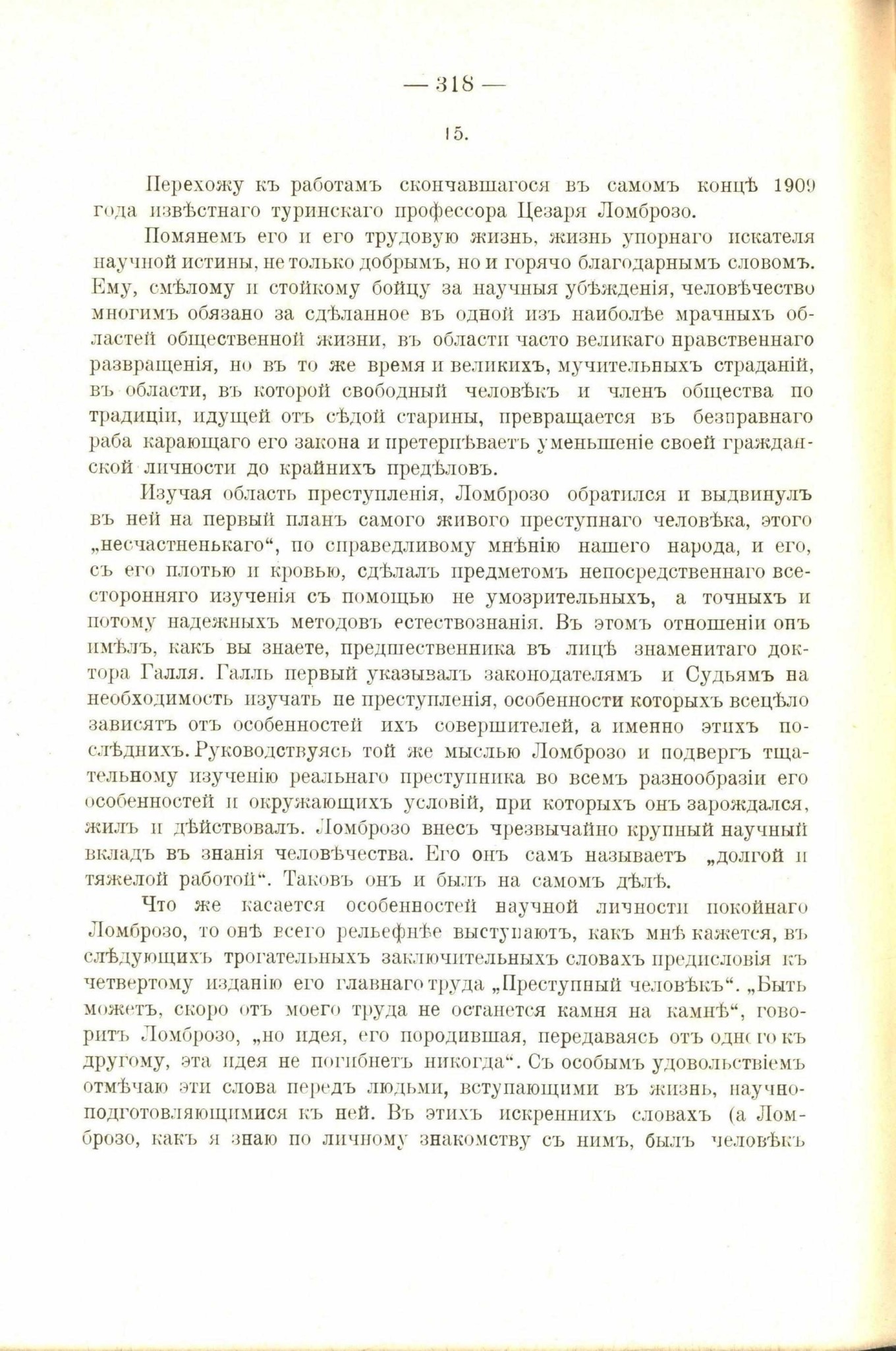 — 318 —

15.

Перехожу къ работамъ скончавшагося въ самомъ концѣ 1909 года извѣстнаго туринскаго профессора Цезаря Ломброзо.

Помянемъ его и его трудовую жизнь, жизнь упорнаго искателя научной истины, не только добрымъ, но и горячо благодарнымъ словомъ. Ему, смѣлому и стойкому бойцу за научныя убѣжденія, человѣчество многимъ обязано за сдѣланное въ одной изъ наиболѣе мрачныхъ областей общественной жизни, въ области часто великаго нравственнаго развращенія, но въ то же время и великихъ, мучительныхъ страданій, въ области, въ которой свободный человѣкъ и членъ общества по традиціи, идущей отъ сѣдой старины, превращается въ безправнаго раба карающаго его закона и претерпѣваетъ уменьшеніе своей гражданской личности до крайнихъ предѣловъ.

Изучая область преступленія, Ломброзо обратился и выдвинулъ въ ней на первый планъ самого живого преступнаго человѣка, этого „несчастненькаго“, по справедливому мнѣнію нашего народа, и его, съ его плотью и кровью, сдѣлалъ предметомъ непосредственнаго всесторонняго изученія съ помощью не умозрительныхъ, а точныхъ и потому надежныхъ методовъ естествознанія. Въ этомъ отношеніи онъ имѣлъ, какъ вы знаете, предшественника въ лицѣ знаменитаго доктора Галля. Галль первый указывалъ законодателямъ и Судьямъ на необходимость изучать не преступленія, особенности которыхъ всецѣло зависятъ отъ особенностей ихъ совершителей, а именно этихъ послѣднихъ. Руководствуясь той же мыслью Ломброзо и подвергъ тщательному изученію реальнаго преступника во всемъ разнообразіи его особенностей и окружающихъ условій, при которыхъ онъ зарождался, жилъ и дѣйствовалъ. Ломброзо внесъ чрезвычайно крупный научный вкладъ въ знанія человѣчества. Его онъ самъ называетъ „долгой и тяжелой работой“. Таковъ онъ и былъ на самомъ дѣлѣ.

Что же касается особенностей научной личности покойнаго Ломброзо, то онѣ всего рельефнѣе выступаютъ, какъ мнѣ кажется, въ слѣдующихъ трогательныхъ заключительныхъ словахъ предисловія къ четвертому изданію его главнаго труда „Преступный человѣкъ“. „Быть можетъ, скоро отъ моего труда не останется камня на камнѣ“, говоритъ Ломброзо, „но идея, его породившая, передаваясь отъ одного къ другому, эта идея не погибнетъ никогда“. Съ особымъ удовольствіемъ отмѣчаю эти слова передъ людьми, вступающими въ жизнь, научно-подготовляющимися къ ней. Въ этихъ искреннихъ словахъ (а Ломброзо, какъ я знаю по личному знакомству съ нимъ, былъ человѣкъ